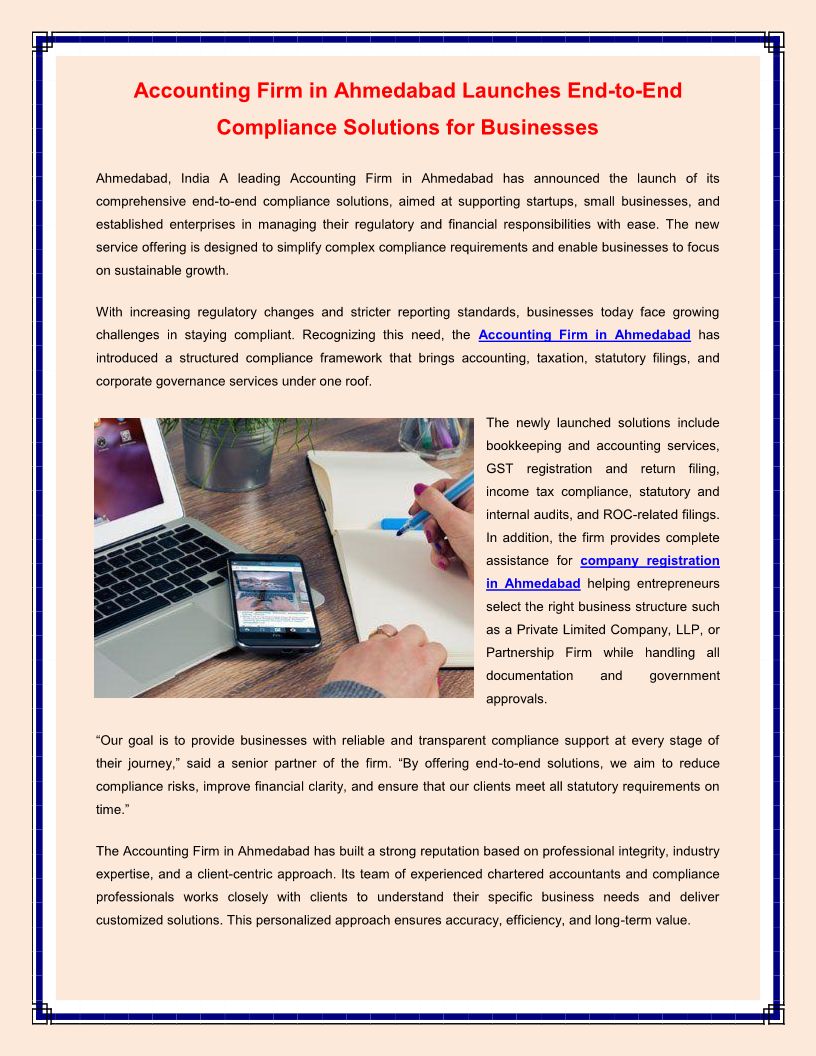 Accounting Firm in Ahmedabad Launches End-to-End Compliance Solutions for Businesses

Ahmedabad, India A leading Accounting Firm in Ahmedabad has announced the launch of its comprehensive end-to-end compliance solutions, aimed at supporting startups, small businesses, and established enterprises in managing their regulatory and financial responsibilities with ease. The new service offering is designed to simplify complex compliance requirements and enable businesses to focus on sustainable growth.

With increasing regulatory changes and stricter reporting standards, businesses today face growing challenges in staying compliant. Recognizing this need, the Accounting Firm in Ahmedabad has introduced a structured compliance framework that brings accounting, taxation, statutory filings, and corporate governance services under one roof.

The newly launched solutions include bookkeeping and accounting services, GST registration and return filing, income tax compliance, statutory and internal audits, and ROC-related filings. In addition, the firm provides complete assistance for company registration in Ahmedabad helping entrepreneurs select the right business structure such as a Private Limited Company, LLP, or Partnership Firm while handling all documentation and government approvals.

“Our goal is to provide businesses with reliable and transparent compliance support at every stage of their journey,” said a senior partner of the firm. “By offering end-to-end solutions, we aim to reduce compliance risks, improve financial clarity, and ensure that our clients meet all statutory requirements on time.”

The Accounting Firm in Ahmedabad has built a strong reputation based on professional integrity, industry expertise, and a client-centric approach. Its team of experienced chartered accountants and compliance professionals works closely with clients to understand their specific business needs and deliver customized solutions. This personalized approach ensures accuracy, efficiency, and long-term value.